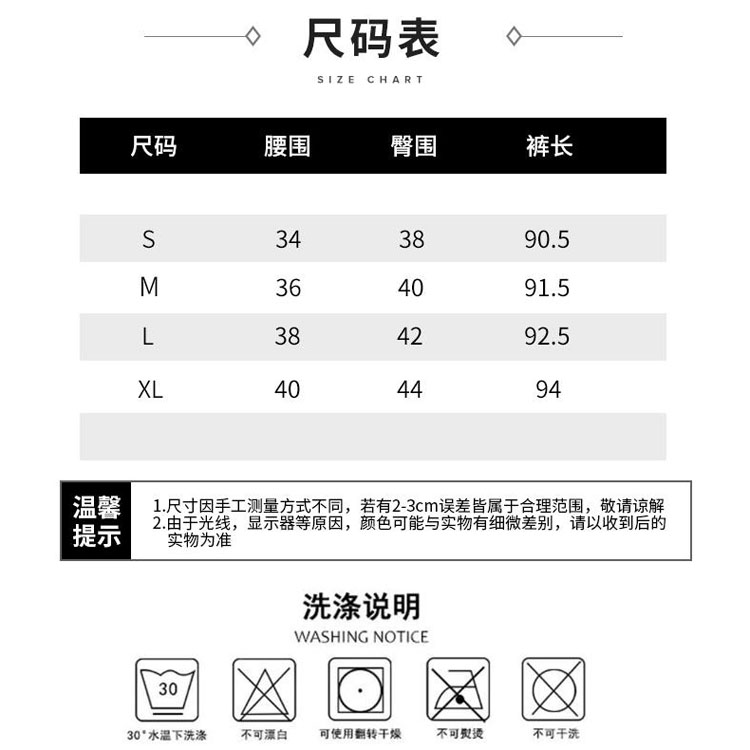 尺码表

SIZE CHART

| 尺码 | 腰围 | 臀围 | 裤长 |
|---|---|---|---|
| S | 34 | 38 | 90.5 |
| M | 36 | 40 | 91.5 |
| L | 38 | 42 | 92.5 |
| XL | 40 | 44 | 94 |

温馨提示

1.尺寸因手工测量方式不同，若有2-3cm误差皆属于合理范围，敬请谅解
2.由于光线，显示器等原因，颜色可能与实物有细微差别，请以收到后的实物为准

洗涤说明

WASHING NOTICE

30

30°水温下洗涤

不可漂白

可使用翻转干燥

不可熨烫

不可干洗